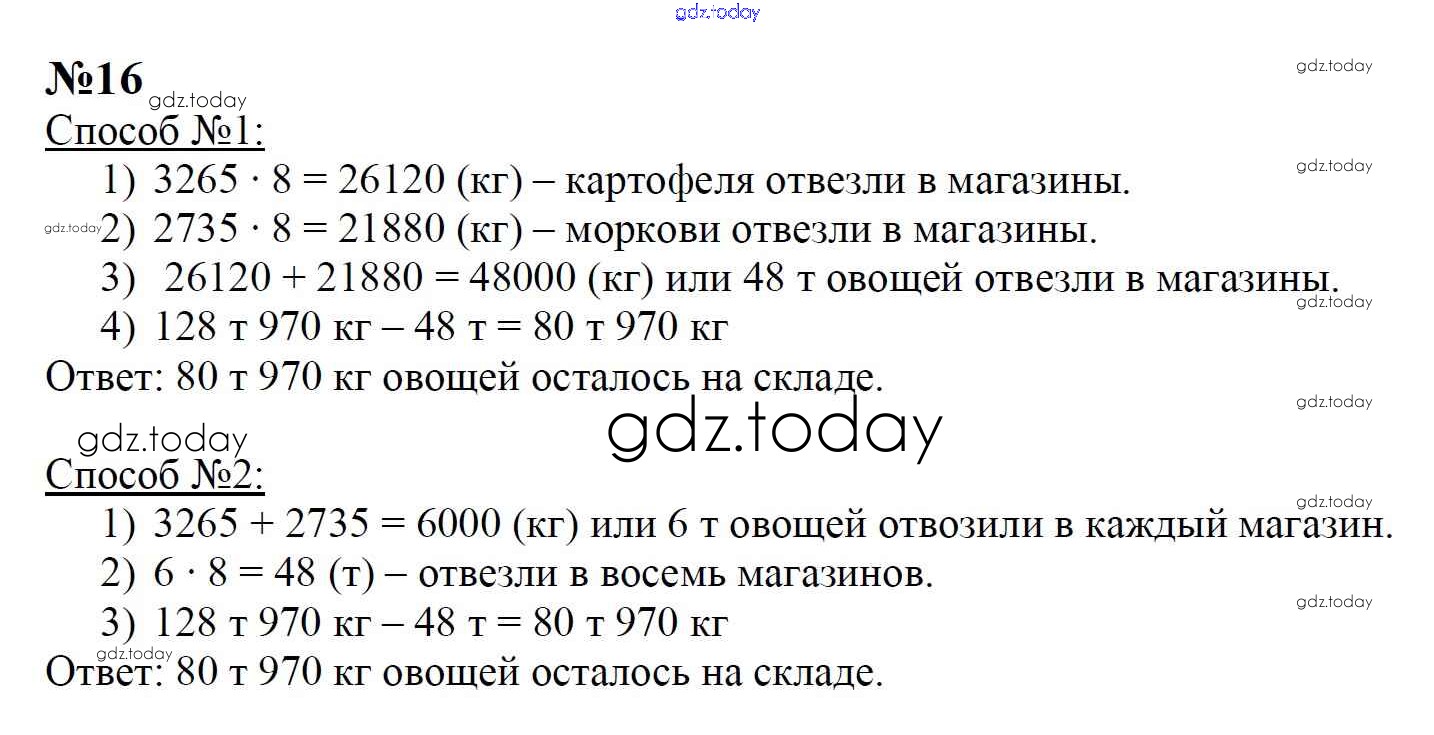 №16

Способ №1:

1) $3265 \cdot 8 = 26120$ (кг) – картофеля отвезли в магазины.
2) $2735 \cdot 8 = 21880$ (кг) – моркови отвезли в магазины.
3) $26120 + 21880 = 48000$ (кг) или 48 т овощей отвезли в магазины.
4) 128 т 970 кг – 48 т = 80 т 970 кг

Ответ: 80 т 970 кг овощей осталось на складе.

Способ №2:

1) $3265 + 2735 = 6000$ (кг) или 6 т овощей отвозили в каждый магазин.
2) $6 \cdot 8 = 48$ (т) – отвезли в восемь магазинов.
3) 128 т 970 кг – 48 т = 80 т 970 кг

Ответ: 80 т 970 кг овощей осталось на складе.

gdz.today